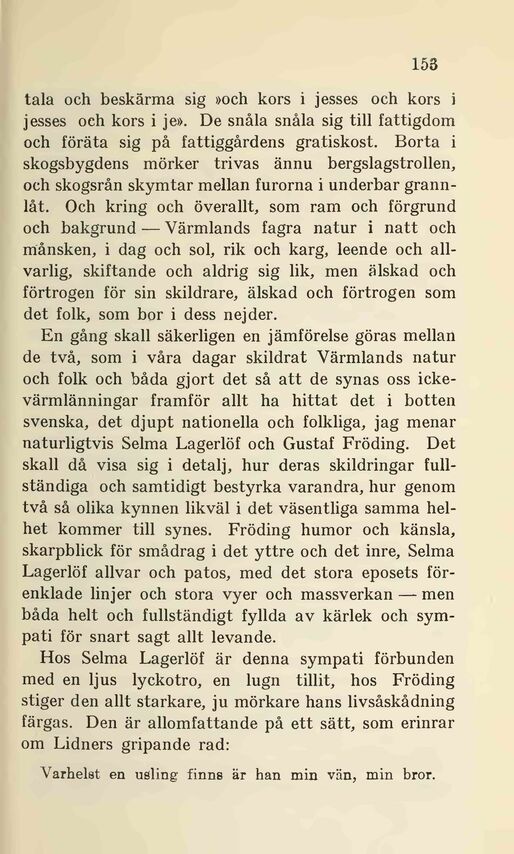 153

tala och beskärma sig »och kors i jesses och kors i jesses och kors i je». De snåla snåla sig till fattigdom och föräta sig på fattiggårdens gratiskost. Borta i skogsbygdens mörker trivas ännu bergslagstrollen, och skogsrån skymtar mellan furorna i underbar grannlåt. Och kring och överallt, som ram och förgrund och bakgrund — Värmlands fagra natur i natt och månsken, i dag och sol, rik och karg, leende och allvarlig, skiftande och aldrig sig lik, men älskad och förtrogen för sin skildrare, älskad och förtrogen som det folk, som bor i dess nejder.

En gång skall säkerligen en jämförelse göras mellan de två, som i våra dagar skildrat Värmlands natur och folk och båda gjort det så att de synas oss ickevärmlänningar framför allt ha hittat det i botten svenska, det djupt nationella och folkliga, jag menar naturligtvis Selma Lagerlöf och Gustaf Fröding. Det skall då visa sig i detalj, hur deras skildringar fullständiga och samtidigt bestyrka varandra, hur genom två så olika kynnen likväl i det väsentliga samma helhet kommer till synes. Fröding humor och känsla, skarpblick för smådrag i det yttre och det inre, Selma Lagerlöf allvar och patos, med det stora eposets förenklade linjer och stora vyer och massverkan — men båda helt och fullständigt fyllda av kärlek och sympati för snart sagt allt levande.

Hos Selma Lagerlöf är denna sympati förbunden med en ljus lyckotro, en lugn tillit, hos Fröding stiger den allt starkare, ju mörkare hans livsåskådning färgas. Den är allomfattande på ett sätt, som erinrar om Lidners gripande rad:

Varhelst en usling finns är han min vän, min bror.